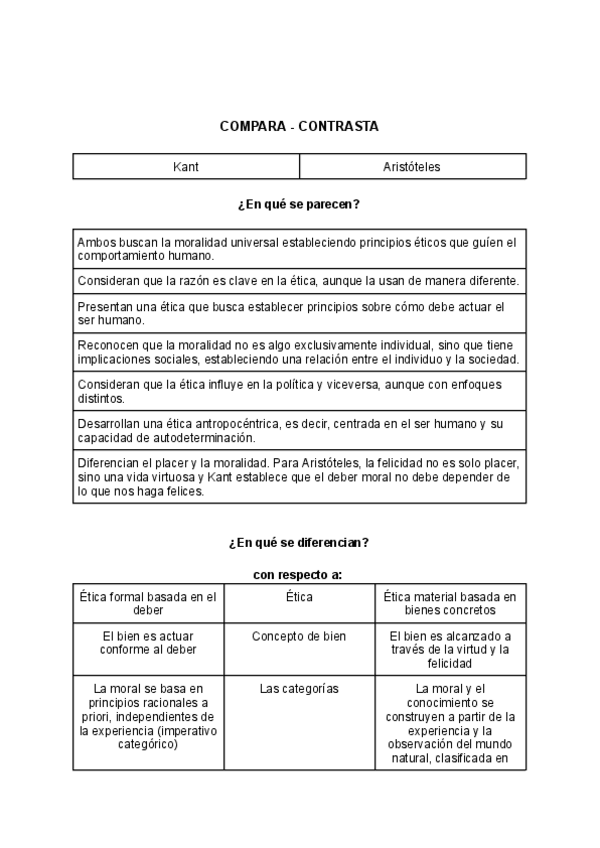 COMPARA - CONTRASTA

| Kant | Aristóteles |
|---|---|

¿En qué se parecen?

| |
|---|
| Ambos buscan la moralidad universal estableciendo principios éticos que guíen el comportamiento humano. |
| Consideran que la razón es clave en la ética, aunque la usan de manera diferente. |
| Presentan una ética que busca establecer principios sobre cómo debe actuar el ser humano. |
| Reconocen que la moralidad no es algo exclusivamente individual, sino que tiene implicaciones sociales, estableciendo una relación entre el individuo y la sociedad. |
| Consideran que la ética influye en la política y viceversa, aunque con enfoques distintos. |
| Desarrollan una ética antropocéntrica, es decir, centrada en el ser humano y su capacidad de autodeterminación. |
| Diferencian el placer y la moralidad. Para Aristóteles, la felicidad no es solo placer, sino una vida virtuosa y Kant establece que el deber moral no debe depender de lo que nos haga felices. |

¿En qué se diferencian?

con respecto a:

| Ética formal basada en el deber | Ética | Ética material basada en bienes concretos |
|---|---|---|
| El bien es actuar conforme al deber | Concepto de bien | El bien es alcanzado a través de la virtud y la felicidad |
| La moral se basa en principios racionales a priori, independientes de la experiencia (imperativo categórico) | Las categorías | La moral y el conocimiento se construyen a partir de la experiencia y la observación del mundo natural, clasificada en |